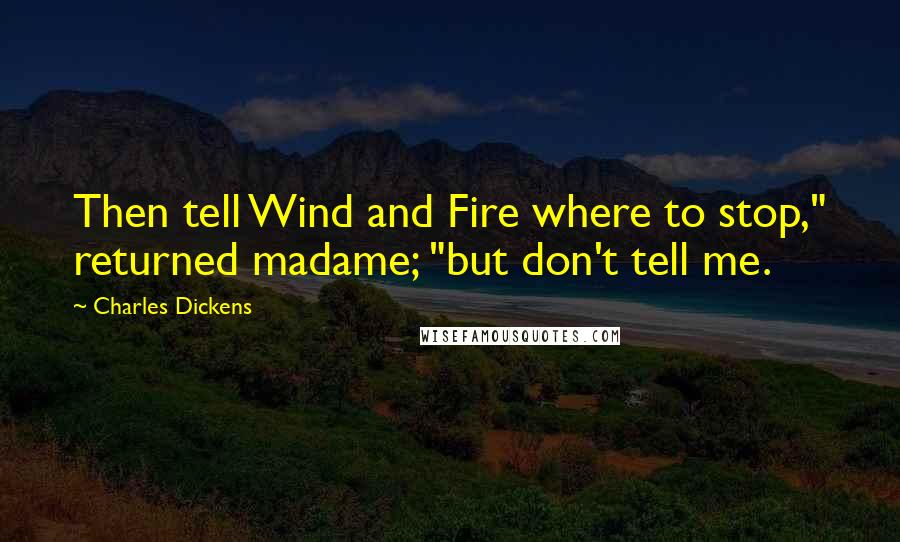 Then tell Wind and Fire where to stop," returned madame; "but don't tell me.

~ Charles Dickens

WISEFAMOUSQUOTES.COM